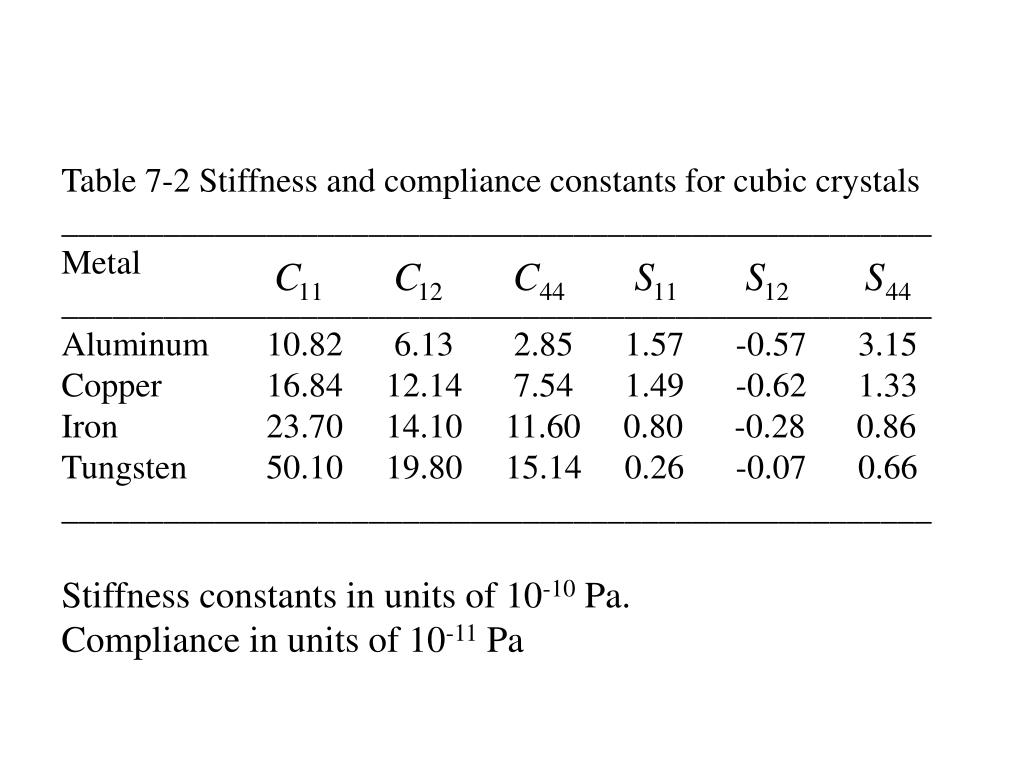 Table 7-2 Stiffness and compliance constants for cubic crystals

| Metal | $C_{11}$ | $C_{12}$ | $C_{44}$ | $S_{11}$ | $S_{12}$ | $S_{44}$ |
|---|---|---|---|---|---|---|
| Aluminum | 10.82 | 6.13 | 2.85 | 1.57 | -0.57 | 3.15 |
| Copper | 16.84 | 12.14 | 7.54 | 1.49 | -0.62 | 1.33 |
| Iron | 23.70 | 14.10 | 11.60 | 0.80 | -0.28 | 0.86 |
| Tungsten | 50.10 | 19.80 | 15.14 | 0.26 | -0.07 | 0.66 |

Stiffness constants in units of $10^{-10}$ Pa.
Compliance in units of $10^{-11}$ Pa